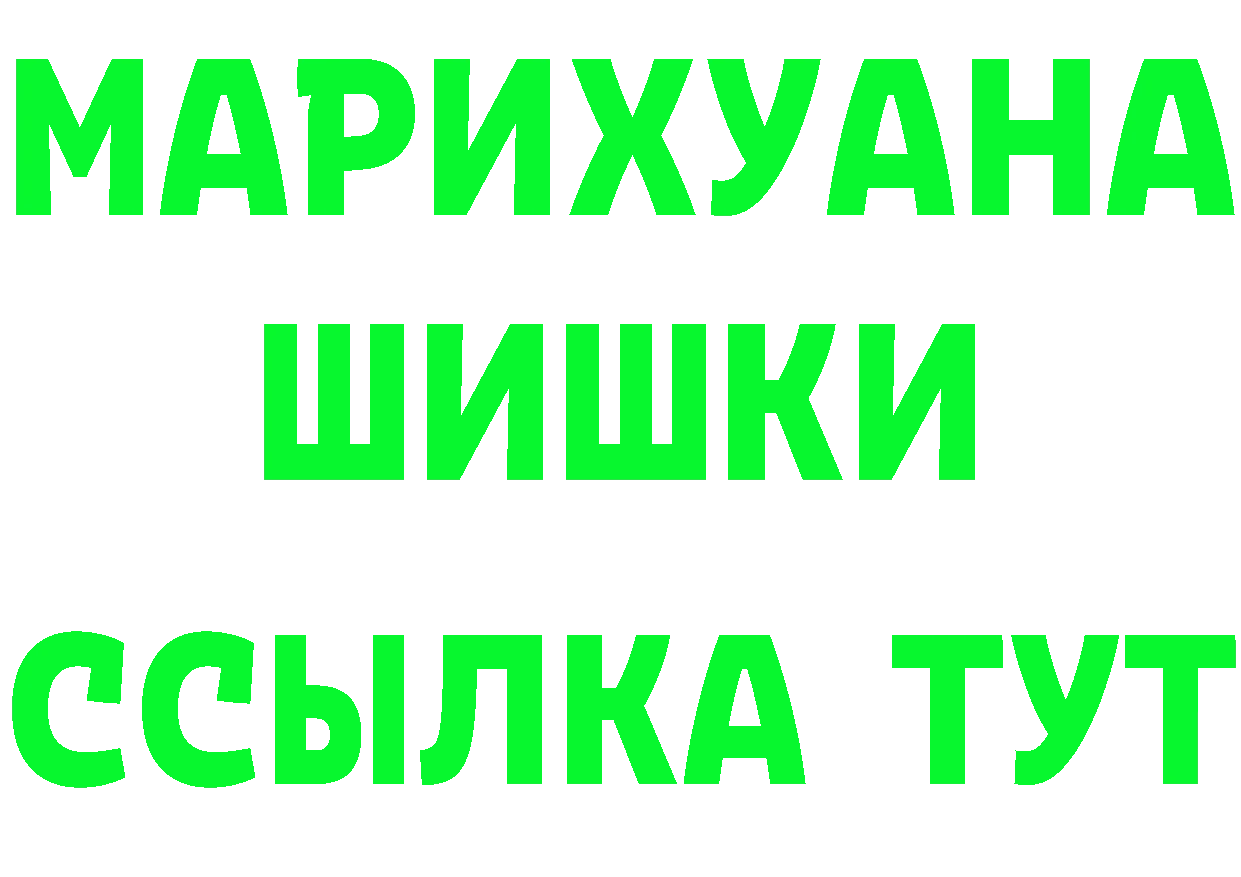 МАРИХУАНА ШИШКИ

ССЫЛКА ТУТ